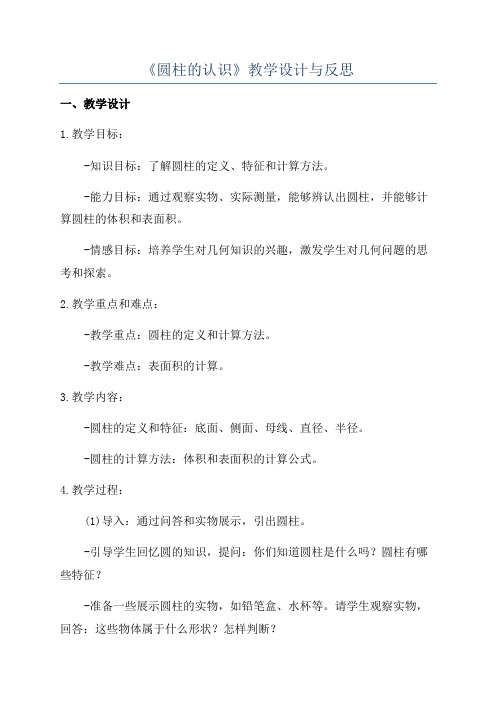 《圆柱的认识》教学设计与反思

一、教学设计

1.教学目标：

-知识目标：了解圆柱的定义、特征和计算方法。

-能力目标：通过观察实物、实际测量，能够辨认出圆柱，并能够计算圆柱的体积和表面积。

-情感目标：培养学生对几何知识的兴趣，激发学生对几何问题的思考和探索。

2.教学重点和难点：

-教学重点：圆柱的定义和计算方法。

-教学难点：表面积的计算。

3.教学内容：

-圆柱的定义和特征：底面、侧面、母线、直径、半径。

-圆柱的计算方法：体积和表面积的计算公式。

4.教学过程：

(1)导入：通过问答和实物展示，引出圆柱。

-引导学生回忆圆的知识，提问：你们知道圆柱是什么吗？圆柱有哪些特征？

-准备一些展示圆柱的实物，如铅笔盒、水杯等。请学生观察实物，回答：这些物体属于什么形状？怎样判断？